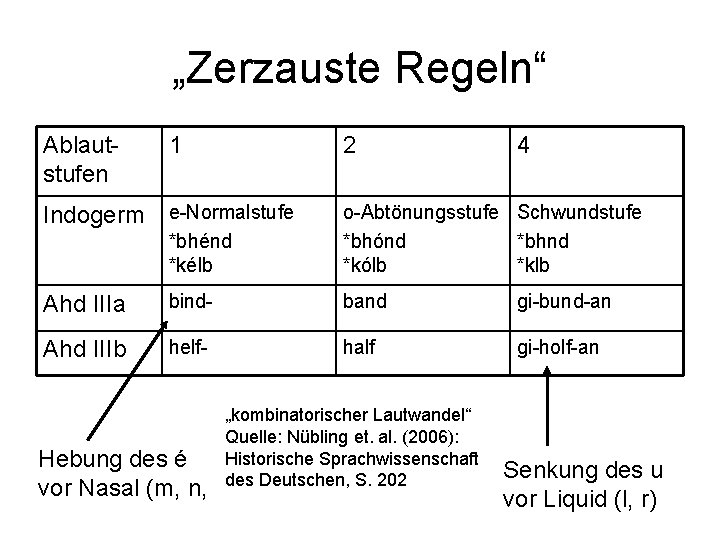 „Zerzauste Regeln“

| Ablautstufen | 1 | 2 | 4 |
|---|---|---|---|
| Indogerm | e-Normalstufe *bhénd *kélb | o-Abtönungsstufe *bhónd *kólb | Schwundstufe *bhnd *klb |
| Ahd IIIa | bind- | band | gi-bund-an |
| Ahd IIIb | helf- | half | gi-holf-an |

Hebung des é vor Nasal (m, n,

„kombinatorischer Lautwandel“
Quelle: Nübling et. al. (2006): Historische Sprachwissenschaft des Deutschen, S. 202

Senkung des u vor Liquid (l, r)